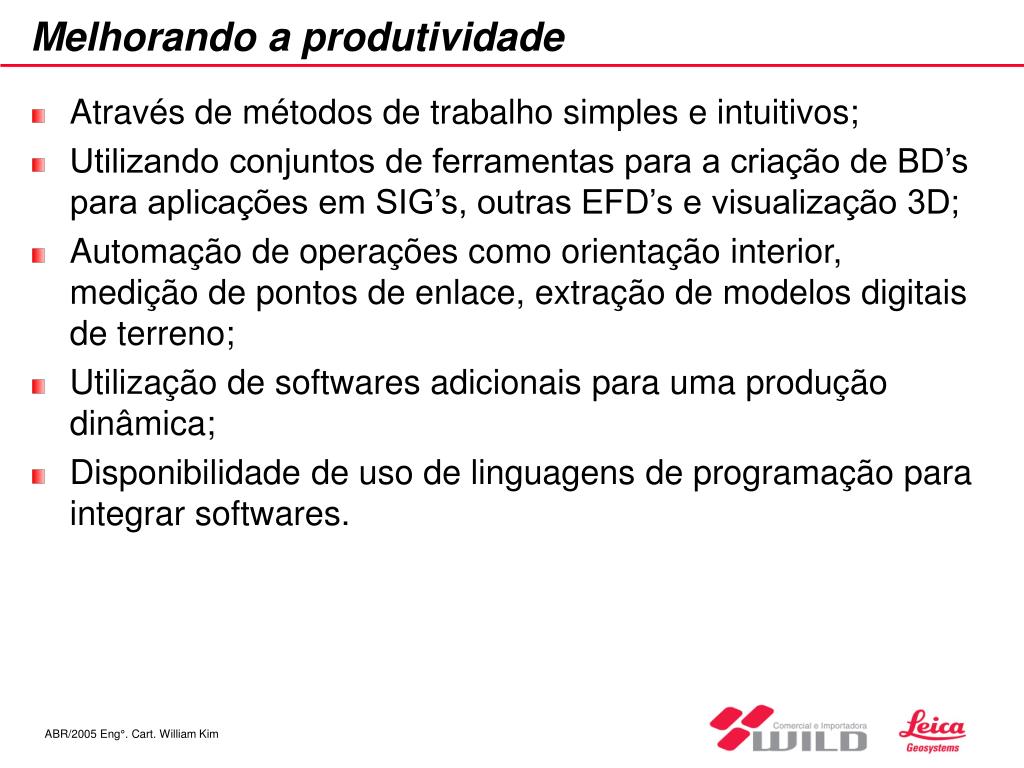 Melhorando a produtividade

Através de métodos de trabalho simples e intuitivos;

Utilizando conjuntos de ferramentas para a criação de BD's para aplicações em SIG's, outras EFD's e visualização 3D;

Automação de operações como orientação interior, medição de pontos de enlace, extração de modelos digitais de terreno;

Utilização de softwares adicionais para uma produção dinâmica;

Disponibilidade de uso de linguagens de programação para integrar softwares.

ABR/2005 Eng°. Cart. William Kim

Comercial e Importadora WILD

Leica Geosystems